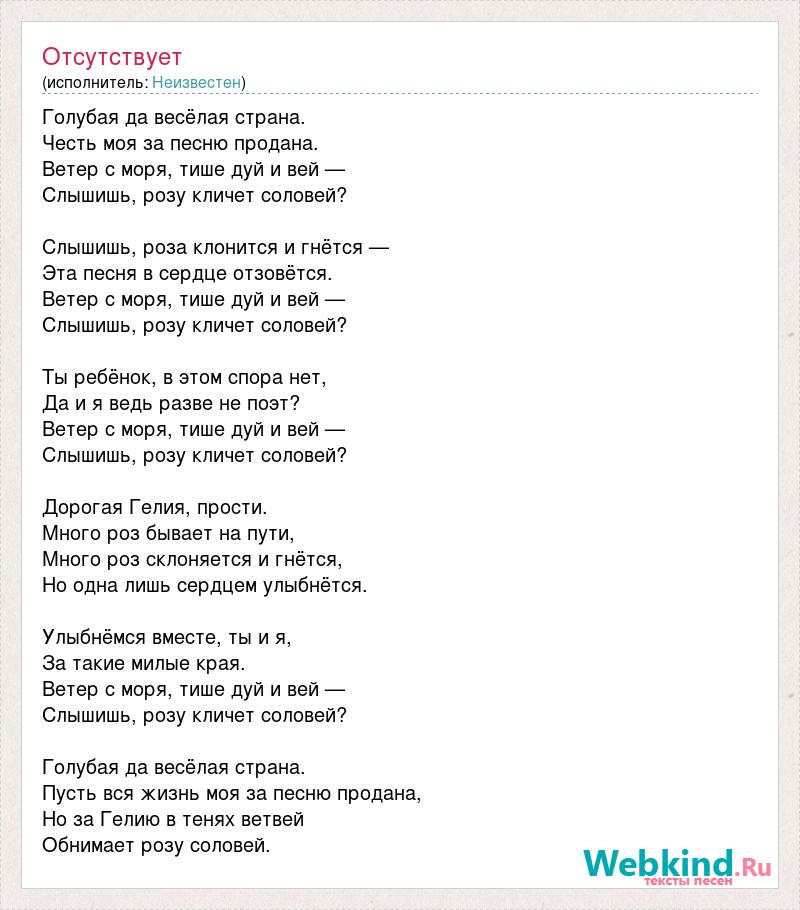 Отсутствует
(исполнитель: Неизвестен)

Голубая да весёлая страна.
Честь моя за песню продана.
Ветер с моря, тише дуй и вей —
Слышишь, розу кличет соловей?

Слышишь, роза клонится и гнётся —
Эта песня в сердце отзовётся.
Ветер с моря, тише дуй и вей —
Слышишь, розу кличет соловей?

Ты ребёнок, в этом спора нет,
Да и я ведь разве не поэт?
Ветер с моря, тише дуй и вей —
Слышишь, розу кличет соловей?

Дорогая Гелия, прости.
Много роз бывает на пути,
Много роз склоняется и гнётся,
Но одна лишь сердцем улыбнётся.

Улыбнёмся вместе, ты и я,
За такие милые края.
Ветер с моря, тише дуй и вей —
Слышишь, розу кличет соловей?

Голубая да весёлая страна.
Пусть вся жизнь моя за песню продана,
Но за Гелию в тенях ветвей
Обнимает розу соловей.

Webkind.Ru
тексты песен